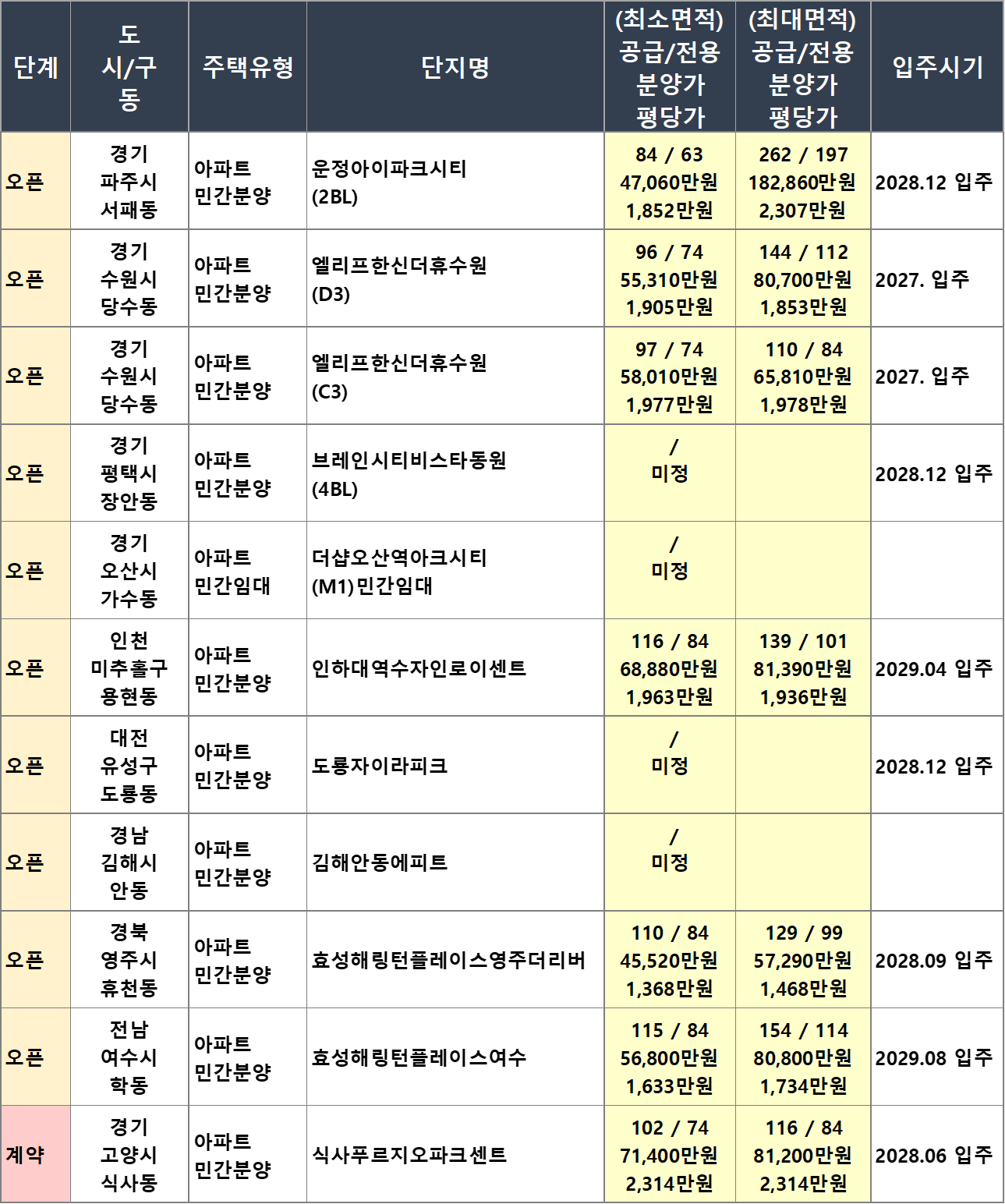 | 단계 | 도 시/구 동 | 주택유형 | 단지명 | (최소면적) 공급/전용 분양가 평당가 | (최대면적) 공급/전용 분양가 평당가 | 입주시기 |
|---|---|---|---|---|---|---|
| 오픈 | 경기 파주시 서패동 | 아파트 민간분양 | 운정아이파크시티 (2BL) | 84 / 63 47,060만원 1,852만원 | 262 / 197 182,860만원 2,307만원 | 2028.12 입주 |
| 오픈 | 경기 수원시 당수동 | 아파트 민간분양 | 엘리프한신더휴수원 (D3) | 96 / 74 55,310만원 1,905만원 | 144 / 112 80,700만원 1,853만원 | 2027. 입주 |
| 오픈 | 경기 수원시 당수동 | 아파트 민간분양 | 엘리프한신더휴수원 (C3) | 97 / 74 58,010만원 1,977만원 | 110 / 84 65,810만원 1,978만원 | 2027. 입주 |
| 오픈 | 경기 평택시 장안동 | 아파트 민간분양 | 브레인시티비스타동원 (4BL) | / 미정 | | 2028.12 입주 |
| 오픈 | 경기 오산시 가수동 | 아파트 민간임대 | 더샵오산역아크시티 (M1)민간임대 | / 미정 | | |
| 오픈 | 인천 미추홀구 용현동 | 아파트 민간분양 | 인하대역수자인로이센트 | 116 / 84 68,880만원 1,963만원 | 139 / 101 81,390만원 1,936만원 | 2029.04 입주 |
| 오픈 | 대전 유성구 도룡동 | 아파트 민간분양 | 도룡자이라피크 | / 미정 | | 2028.12 입주 |
| 오픈 | 경남 김해시 안동 | 아파트 민간분양 | 김해안동에피트 | / 미정 | | |
| 오픈 | 경북 영주시 휴천동 | 아파트 민간분양 | 효성해링턴플레이스영주더리버 | 110 / 84 45,520만원 1,368만원 | 129 / 99 57,290만원 1,468만원 | 2028.09 입주 |
| 오픈 | 전남 여수시 학동 | 아파트 민간분양 | 효성해링턴플레이스여수 | 115 / 84 56,800만원 1,633만원 | 154 / 114 80,800만원 1,734만원 | 2029.08 입주 |
| 계약 | 경기 고양시 식사동 | 아파트 민간분양 | 식사푸르지오파크센트 | 102 / 74 71,400만원 2,314만원 | 116 / 84 81,200만원 2,314만원 | 2028.06 입주 |